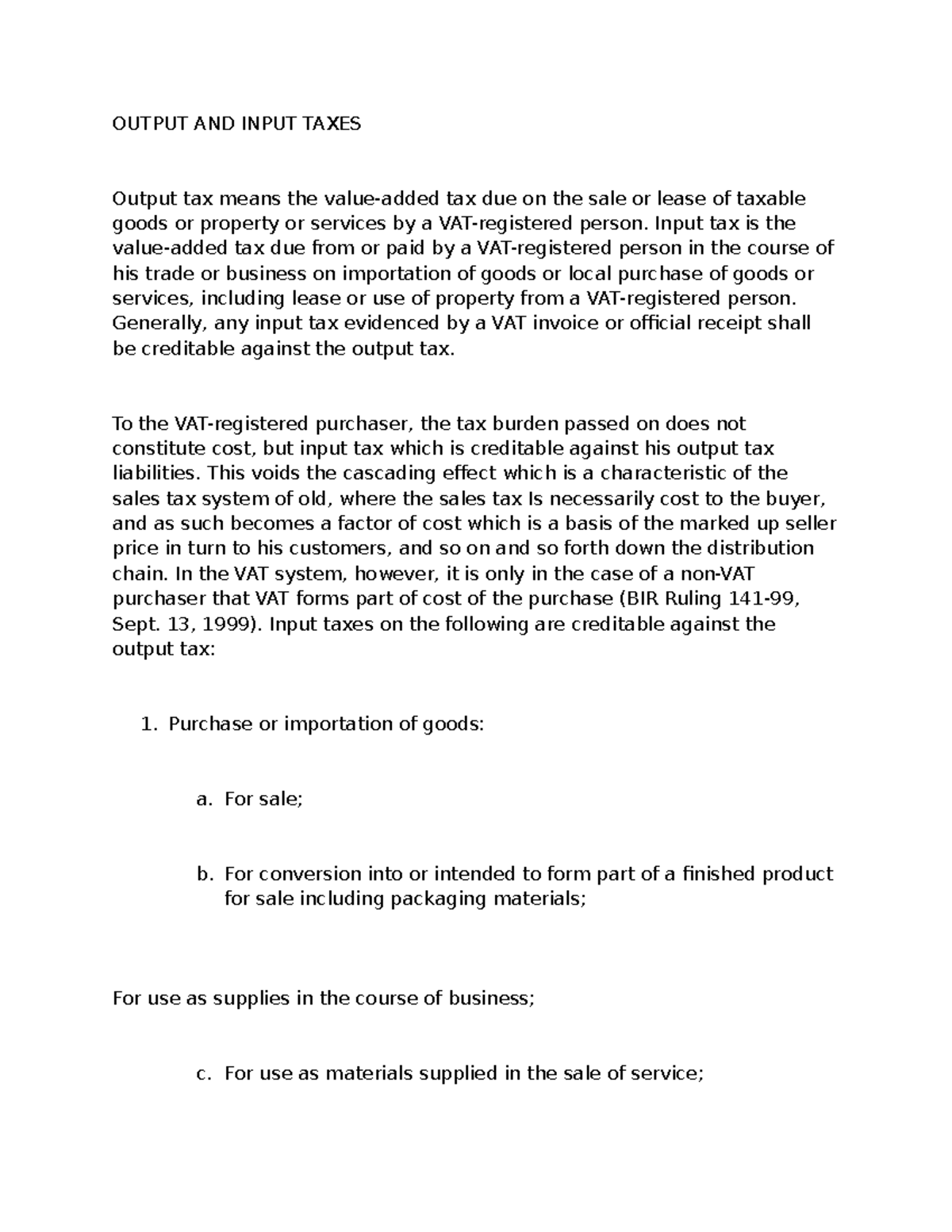 OUTPUT AND INPUT TAXES

Output tax means the value-added tax due on the sale or lease of taxable goods or property or services by a VAT-registered person. Input tax is the value-added tax due from or paid by a VAT-registered person in the course of his trade or business on importation of goods or local purchase of goods or services, including lease or use of property from a VAT-registered person. Generally, any input tax evidenced by a VAT invoice or official receipt shall be creditable against the output tax.

To the VAT-registered purchaser, the tax burden passed on does not constitute cost, but input tax which is creditable against his output tax liabilities. This voids the cascading effect which is a characteristic of the sales tax system of old, where the sales tax Is necessarily cost to the buyer, and as such becomes a factor of cost which is a basis of the marked up seller price in turn to his customers, and so on and so forth down the distribution chain. In the VAT system, however, it is only in the case of a non-VAT purchaser that VAT forms part of cost of the purchase (BIR Ruling 141-99, Sept. 13, 1999). Input taxes on the following are creditable against the output tax:

1. Purchase or importation of goods:

a. For sale;

b. For conversion into or intended to form part of a finished product for sale including packaging materials;

For use as supplies in the course of business;

c. For use as materials supplied in the sale of service;